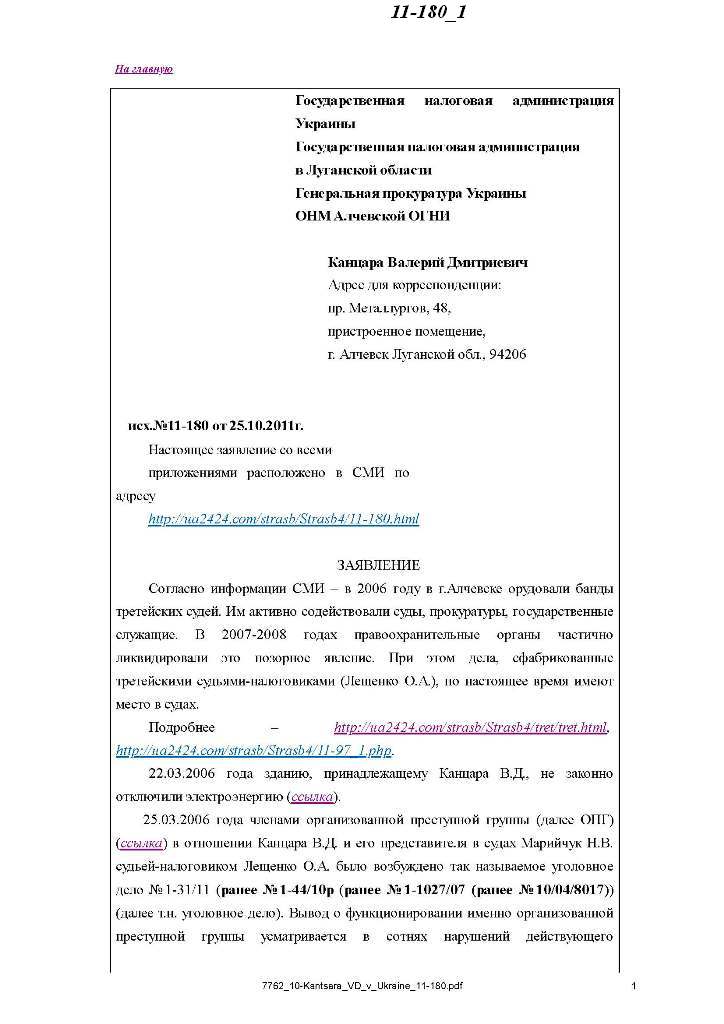 11-180_1

На главную

Государственная налоговая администрация Украины
Государственная налоговая администрация в Луганской области
Генеральная прокуратура Украины
ОНМ Алчевской ОГНИ

Канцара Валерий Дмитриевич
Адрес для корреспонденции:
пр. Металлургов, 48,
пристроенное помещение,
г. Алчевск Луганской обл., 94206

исх.№11-180 от 25.10.2011г.
Настоящее заявление со всеми приложениями расположено в СМИ по адресу
http://ua2424.com/strasb/Strasb4/11-180.html

ЗАЯВЛЕНИЕ

Согласно информации СМИ – в 2006 году в г.Алчевске орудовали банды третейских судей. Им активно содействовали суды, прокуратуры, государственные служащие. В 2007-2008 годах правоохранительные органы частично ликвидировали это позорное явление. При этом дела, сфабрикованные третейскими судьями-налоговиками (Лещенко О.А.), по настоящее время имеют место в судах.

Подробнее – http://ua2424.com/strasb/Strasb4/tret/tret.html, http://ua2424.com/strasb/Strasb4/11-97_1.php.

22.03.2006 года зданию, принадлежащему Канцара В.Д., не законно отключили электроэнергию (ссылка).

25.03.2006 года членами организованной преступной группы (далее ОПГ) (ссылка) в отношении Канцара В.Д. и его представителя в судах Марийчук Н.В. судьей-налоговиком Лещенко О.А. было возбуждено так называемое уголовное дело №1-31/11 (ранее №1-44/10р (ранее №1-1027/07 (ранее №10/04/8017)) (далее т.н. уголовное дело). Вывод о функционировании именно организованной преступной группы усматривается в сотнях нарушений действующего

7762_10-Kantsara_VD_v_Ukraine_11-180.pdf 1